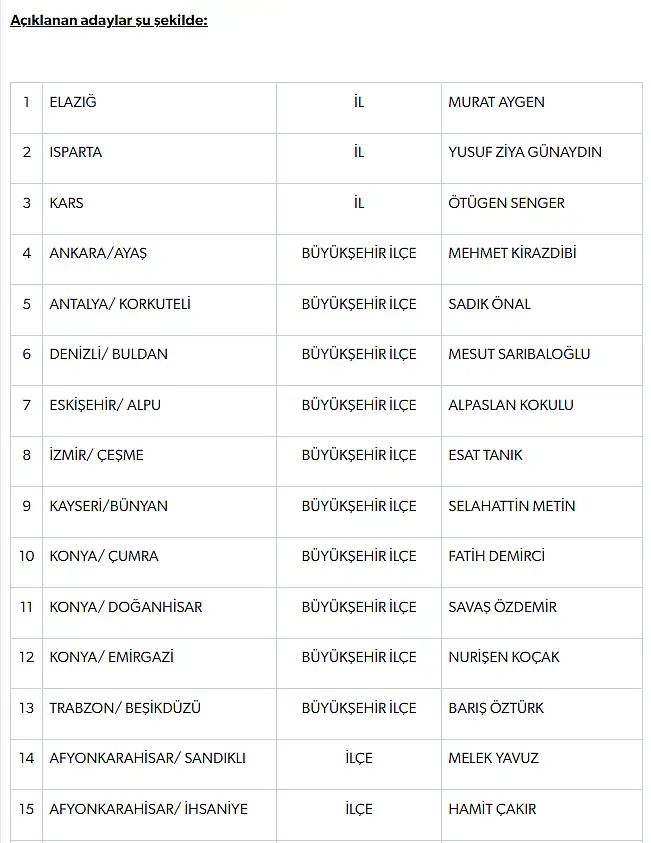 Açıklanan adaylar şu şekilde:

| 1 | ELAZIĞ | İL | MURAT AYGEN |
|---|---|---|---|
| 2 | ISPARTA | İL | YUSUF ZİYA GÜNAYDIN |
| 3 | KARS | İL | ÖTÜGEN SENGER |
| 4 | ANKARA/AYAŞ | BÜYÜKŞEHİR İLÇE | MEHMET KİRAZDİBİ |
| 5 | ANTALYA/ KORKUTELİ | BÜYÜKŞEHİR İLÇE | SADIK ÖNAL |
| 6 | DENİZLİ/ BULDAN | BÜYÜKŞEHİR İLÇE | MESUT SARIBALOĞLU |
| 7 | ESKİŞEHİR/ ALPU | BÜYÜKŞEHİR İLÇE | ALPASLAN KOKULU |
| 8 | İZMİR/ ÇEŞME | BÜYÜKŞEHİR İLÇE | ESAT TANIK |
| 9 | KAYSERİ/BÜNYAN | BÜYÜKŞEHİR İLÇE | SELAHATTİN METİN |
| 10 | KONYA/ ÇUMRA | BÜYÜKŞEHİR İLÇE | FATİH DEMİRCİ |
| 11 | KONYA/ DOĞANHİSAR | BÜYÜKŞEHİR İLÇE | SAVAŞ ÖZDEMİR |
| 12 | KONYA/ EMİRGAZİ | BÜYÜKŞEHİR İLÇE | NURİŞEN KOÇAK |
| 13 | TRABZON/ BEŞİKDÜZÜ | BÜYÜKŞEHİR İLÇE | BARIŞ ÖZTÜRK |
| 14 | AFYONKARAHİSAR/ SANDIKLI | İLÇE | MELEK YAVUZ |
| 15 | AFYONKARAHİSAR/ İHSANİYE | İLÇE | HAMİT ÇAKIR |